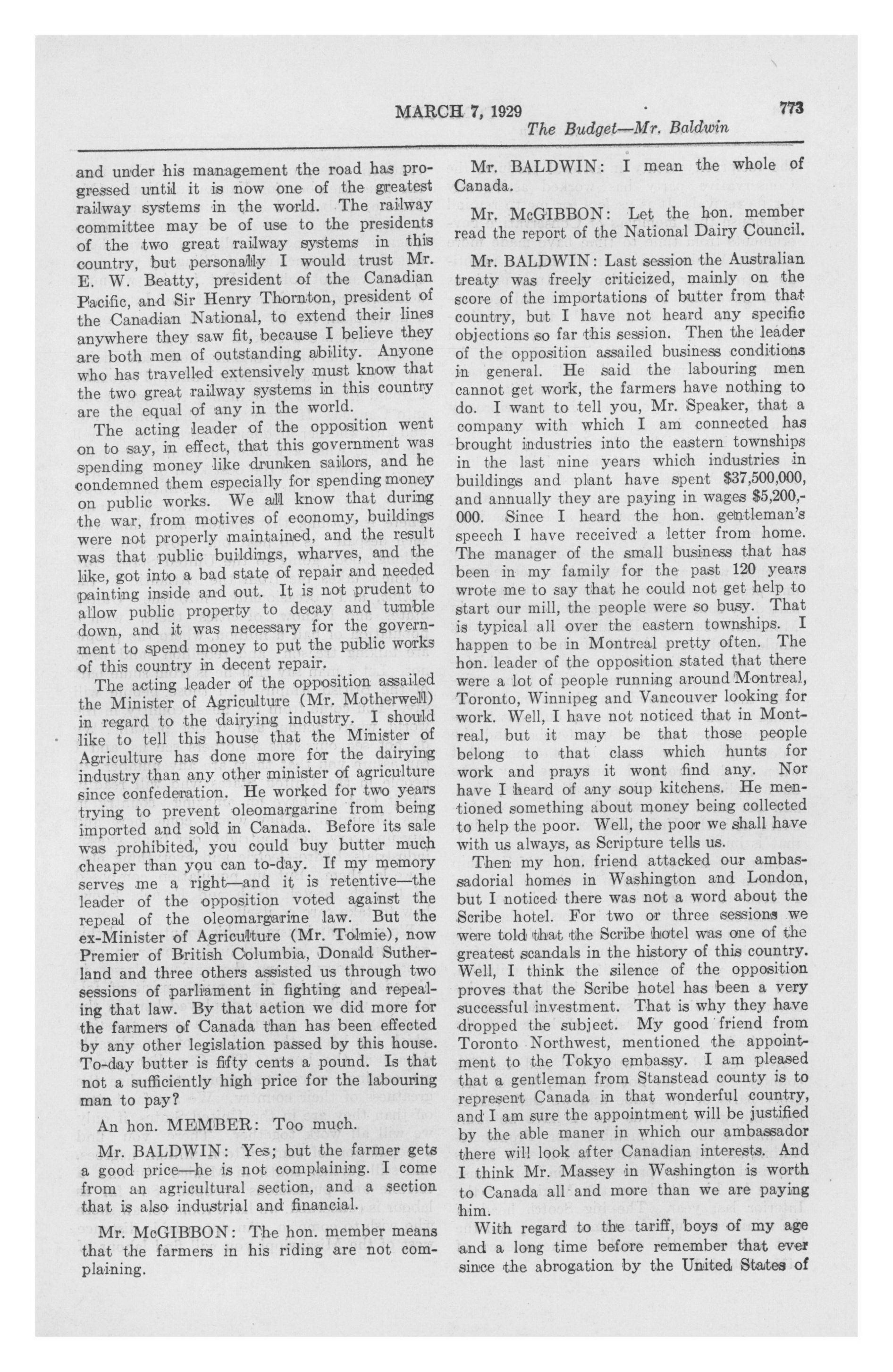 MARCH 7, 1929 773

The Budget—Mr. Baldwin

and under his management the road has progressed until it is now one of the greatest railway systems in the world. The railway committee may be of use to the presidents of the two great railway systems in this country, but personally I would trust Mr. E. W. Beatty, president of the Canadian Pacific, and Sir Henry Thornton, president of the Canadian National, to extend their lines anywhere they saw fit, because I believe they are both men of outstanding ability. Anyone who has travelled extensively must know that the two great railway systems in this country are the equal of any in the world.

The acting leader of the opposition went on to say, in effect, that this government was spending money like drunken sailors, and he condemned them especially for spending money on public works. We all know that during the war, from motives of economy, buildings were not properly maintained, and the result was that public buildings, wharves, and the like, got into a bad state of repair and needed painting inside and out. It is not prudent to allow public property to decay and tumble down, and it was necessary for the government to spend money to put the public works of this country in decent repair.

The acting leader of the opposition assailed the Minister of Agriculture (Mr. Motherwell) in regard to the dairying industry. I should like to tell this house that the Minister of Agriculture has done more for the dairying industry than any other minister of agriculture since confederation. He worked for two years trying to prevent oleomargarine from being imported and sold in Canada. Before its sale was prohibited, you could buy butter much cheaper than you can to-day. If my memory serves me a right—and it is retentive—the leader of the opposition voted against the repeal of the oleomargarine law. But the ex-Minister of Agriculture (Mr. Tolmie), now Premier of British Columbia, Donald Sutherland and three others assisted us through two sessions of parliament in fighting and repealing that law. By that action we did more for the farmers of Canada than has been effected by any other legislation passed by this house. To-day butter is fifty cents a pound. Is that not a sufficiently high price for the labouring man to pay?

An hon. MEMBER: Too much.

Mr. BALDWIN: Yes; but the farmer gets a good price—he is not complaining. I come from an agricultural section, and a section that is also industrial and financial.

Mr. McGIBBON: The hon. member means that the farmers in his riding are not complaining.

Mr. BALDWIN: I mean the whole of Canada.

Mr. McGIBBON: Let the hon. member read the report of the National Dairy Council.

Mr. BALDWIN: Last session the Australian treaty was freely criticized, mainly on the score of the importations of butter from that country, but I have not heard any specific objections so far this session. Then the leader of the opposition assailed business conditions in general. He said the labouring men cannot get work, the farmers have nothing to do. I want to tell you, Mr. Speaker, that a company with which I am connected has brought industries into the eastern townships in the last nine years which industries in buildings and plant have spent $37,500,000, and annually they are paying in wages $5,200,000. Since I heard the hon. gentleman's speech I have received a letter from home. The manager of the small business that has been in my family for the past 120 years wrote me to say that he could not get help to start our mill, the people were so busy. That is typical all over the eastern townships. I happen to be in Montreal pretty often. The hon. leader of the opposition stated that there were a lot of people running around Montreal, Toronto, Winnipeg and Vancouver looking for work. Well, I have not noticed that in Montreal, but it may be that those people belong to that class which hunts for work and prays it wont find any. Nor have I heard of any soup kitchens. He mentioned something about money being collected to help the poor. Well, the poor we shall have with us always, as Scripture tells us.

Then my hon. friend attacked our ambassadorial homes in Washington and London, but I noticed there was not a word about the Scribe hotel. For two or three sessions we were told that the Scribe hotel was one of the greatest scandals in the history of this country. Well, I think the silence of the opposition proves that the Scribe hotel has been a very successful investment. That is why they have dropped the subject. My good friend from Toronto Northwest, mentioned the appointment to the Tokyo embassy. I am pleased that a gentleman from Stanstead county is to represent Canada in that wonderful country, and I am sure the appointment will be justified by the able maner in which our ambassador there will look after Canadian interests. And I think Mr. Massey in Washington is worth to Canada all and more than we are paying him.

With regard to the tariff, boys of my age and a long time before remember that ever since the abrogation by the United States of